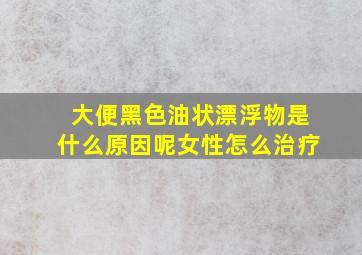 大便黑色油状漂浮物是什么原因呢女性怎么治疗